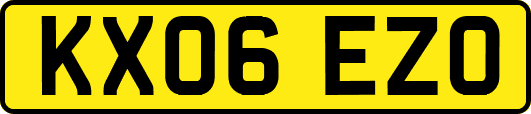 KX06 EZO